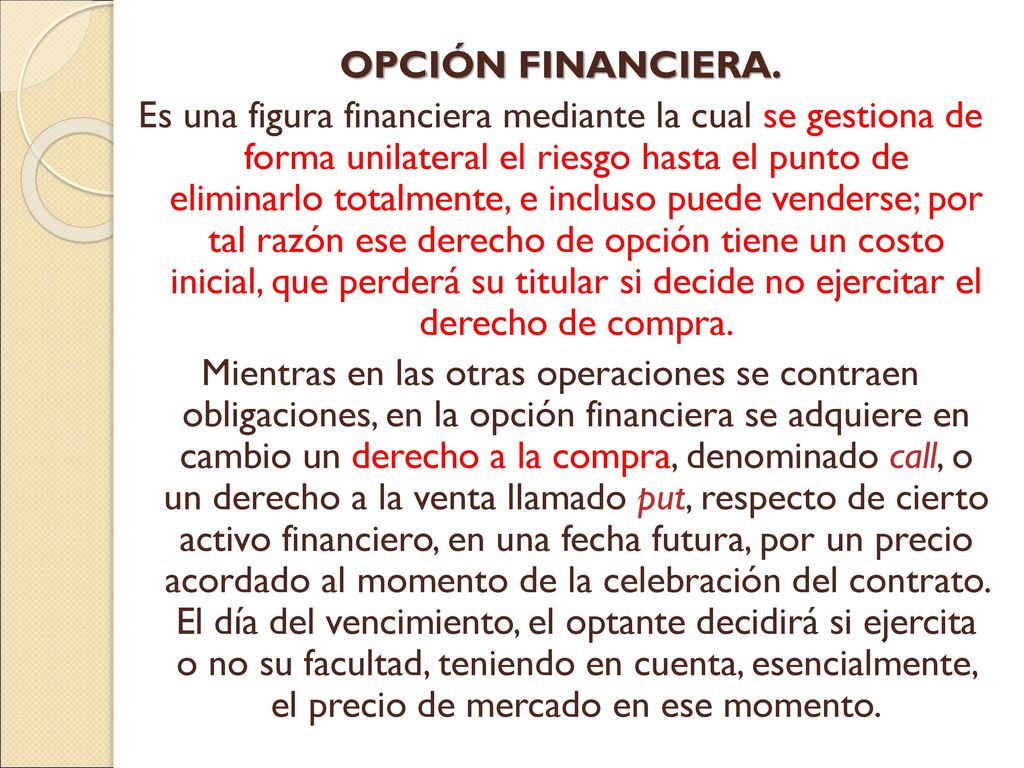 OPCIÓN FINANCIERA.

Es una figura financiera mediante la cual se gestiona de forma unilateral el riesgo hasta el punto de eliminarlo totalmente, e incluso puede venderse; por tal razón ese derecho de opción tiene un costo inicial, que perderá su titular si decide no ejercitar el derecho de compra.

Mientras en las otras operaciones se contraen obligaciones, en la opción financiera se adquiere en cambio un derecho a la compra, denominado call, o un derecho a la venta llamado put, respecto de cierto activo financiero, en una fecha futura, por un precio acordado al momento de la celebración del contrato. El día del vencimiento, el optante decidirá si ejercita o no su facultad, teniendo en cuenta, esencialmente, el precio de mercado en ese momento.